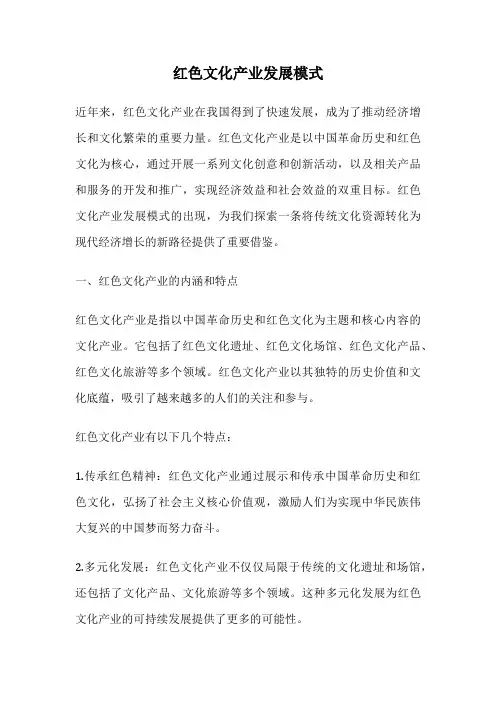 红色文化产业发展模式

近年来，红色文化产业在我国得到了快速发展，成为了推动经济增长和文化繁荣的重要力量。红色文化产业是以中国革命历史和红色文化为核心，通过开展一系列文化创意和创新活动，以及相关产品和服务的开发和推广，实现经济效益和社会效益的双重目标。红色文化产业发展模式的出现，为我们探索一条将传统文化资源转化为现代经济增长的新路径提供了重要借鉴。

一、红色文化产业的内涵和特点

红色文化产业是指以中国革命历史和红色文化为主题和核心内容的文化产业。它包括了红色文化遗址、红色文化场馆、红色文化产品、红色文化旅游等多个领域。红色文化产业以其独特的历史价值和文化底蕴，吸引了越来越多的人们的关注和参与。

红色文化产业有以下几个特点：

1.传承红色精神：红色文化产业通过展示和传承中国革命历史和红色文化，弘扬了社会主义核心价值观，激励人们为实现中华民族伟大复兴的中国梦而努力奋斗。

2.多元化发展：红色文化产业不仅仅局限于传统的文化遗址和场馆，还包括了文化产品、文化旅游等多个领域。这种多元化发展为红色文化产业的可持续发展提供了更多的可能性。